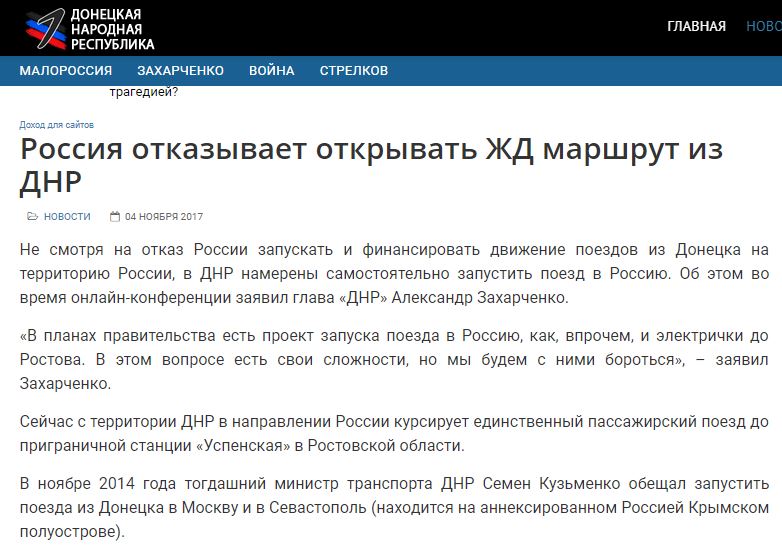 ДОНЕЦКАЯ НАРОДНАЯ РЕСПУБЛИКА

ГЛАВНАЯ НОВО

МАЛОРОССИЯ ЗАХАРЧЕНКО ВОЙНА СТРЕЛКОВ

трагедией?

Доход для сайтов

Россия отказывает открывать ЖД маршрут из ДНР

НОВОСТИ 04 НОЯБРЯ 2017

Не смотря на отказ России запускать и финансировать движение поездов из Донецка на территорию России, в ДНР намерены самостоятельно запустить поезд в Россию. Об этом во время онлайн-конференции заявил глава «ДНР» Александр Захарченко.

«В планах правительства есть проект запуска поезда в Россию, как, впрочем, и электрички до Ростова. В этом вопросе есть свои сложности, но мы будем с ними бороться», – заявил Захарченко.

Сейчас с территории ДНР в направлении России курсирует единственный пассажирский поезд до приграничной станции «Успенская» в Ростовской области.

В ноябре 2014 года тогдашний министр транспорта ДНР Семен Кузьменко обещал запустить поезда из Донецка в Москву и в Севастополь (находится на аннексированном Россией Крымском полуострове).